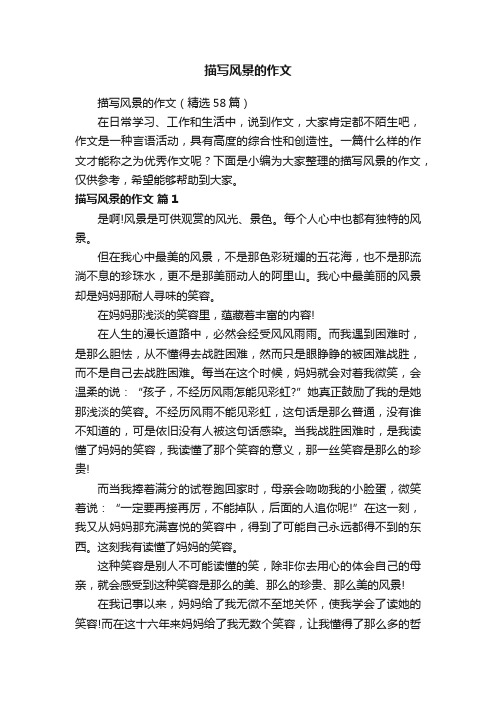 描写风景的作文

描写风景的作文（精选58篇）

在日常学习、工作和生活中，说到作文，大家肯定都不陌生吧，作文是一种言语活动，具有高度的综合性和创造性。一篇什么样的作文才能称之为优秀作文呢？下面是小编为大家整理的描写风景的作文，仅供参考，希望能够帮助到大家。

描写风景的作文 篇1

是啊!风景是可供观赏的风光、景色。每个人心中也都有独特的风景。

但在我心中最美的风景，不是那色彩斑斓的五花海，也不是那流淌不息的珍珠水，更不是那美丽动人的阿里山。我心中最美丽的风景却是妈妈那耐人寻味的笑容。

在妈妈那浅淡的笑容里，蕴藏着丰富的内容!

在人生的漫长道路中，必然会经受风风雨雨。而我遇到困难时，是那么胆怯，从不懂得去战胜困难，然而只是眼睁睁的被困难战胜，而不是自己去战胜困难。每当在这个时候，妈妈就会对着我微笑，会温柔的说：“孩子，不经历风雨怎能见彩虹?”她真正鼓励了我的是她那浅淡的笑容。不经历风雨不能见彩虹，这句话是那么普通，没有谁不知道的，可是依旧没有人被这句话感染。当我战胜困难时，是我读懂了妈妈的笑容，我读懂了那个笑容的意义，那一丝笑容是那么的珍贵!

而当我捧着满分的试卷跑回家时，母亲会吻吻我的小脸蛋，微笑着说：“一定要再接再厉，不能掉队，后面的人追你呢!”在这一刻，我又从妈妈那充满喜悦的笑容中，得到了可能自己永远都得不到的东西。这刻我有读懂了妈妈的笑容。

这种笑容是别人不可能读懂的笑，除非你去用心的体会自己的母亲，就会感受到这种笑容是那么的美、那么的珍贵、那么美的风景!

在我记事以来，妈妈给了我无微不至地关怀，使我学会了读她的笑容!而在这十六年来妈妈给了我无数个笑容，让我懂得了那么多的哲